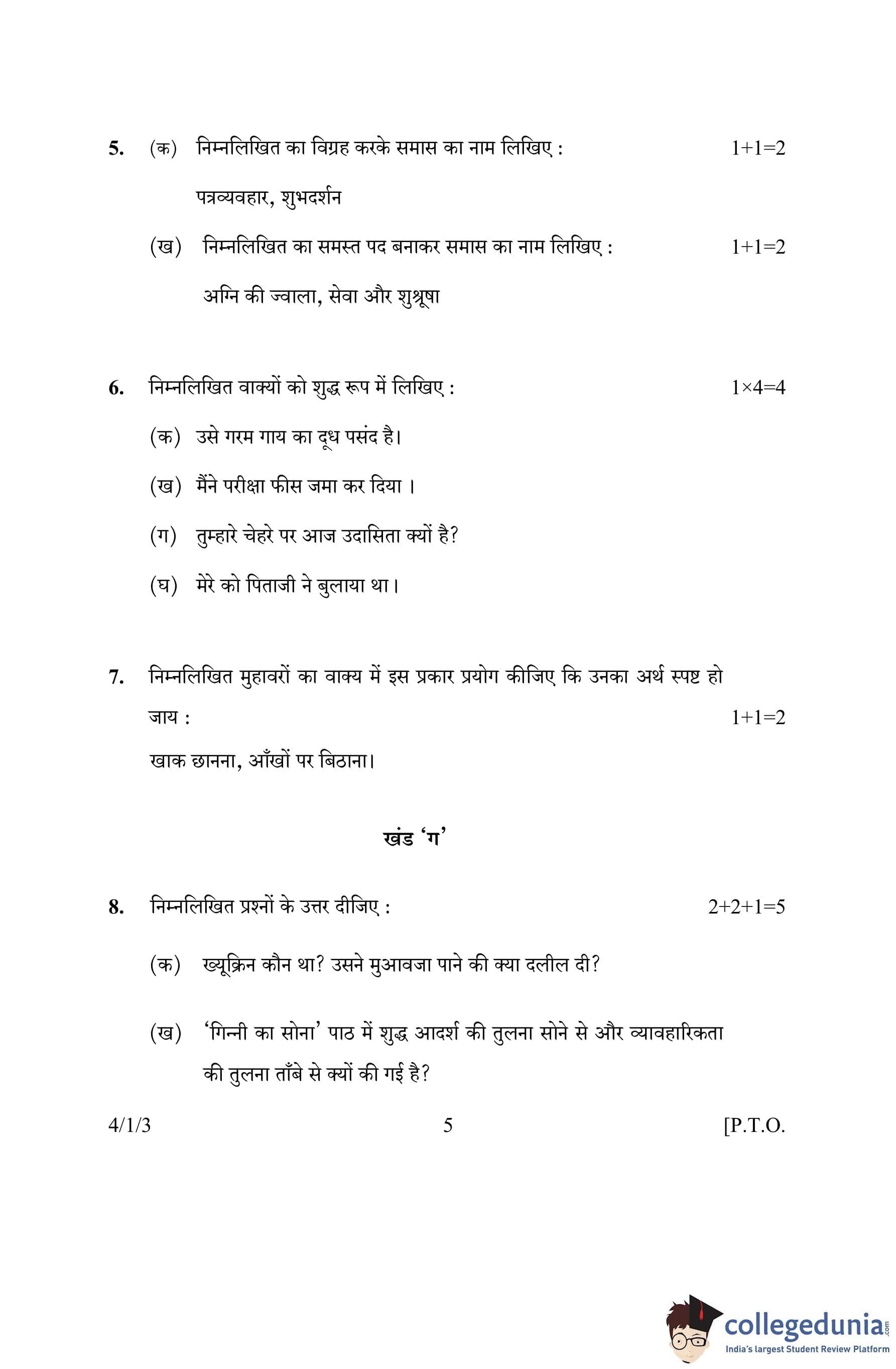 5. (क) निम्नलिखित का विग्रह करके समास का नाम लिखिए : 1+1=2

पत्रव्यवहार, शुभदर्शन

(ख) निम्नलिखित का समस्त पद बनाकर समास का नाम लिखिए : 1+1=2

अग्नि की ज्वाला, सेवा और शुश्रूषा

6. निम्नलिखित वाक्यों को शुद्ध रूप में लिखिए : 1×4=4

(क) उसे गरम गाय का दूध पसंद है।

(ख) मैंने परीक्षा फीस जमा कर दिया ।

(ग) तुम्हारे चेहरे पर आज उदासिता क्यों है?

(घ) मेरे को पिताजी ने बुलाया था।

7. निम्नलिखित मुहावरों का वाक्य में इस प्रकार प्रयोग कीजिए कि उनका अर्थ स्पष्ट हो जाय : 1+1=2

खाक छानना, आँखों पर बिठाना।

खंड 'ग'

8. निम्नलिखित प्रश्नों के उत्तर दीजिए : 2+2+1=5

(क) ख्यूक्रिन कौन था? उसने मुआवजा पाने की क्या दलील दी?

(ख) 'गिन्नी का सोना' पाठ में शुद्ध आदर्श की तुलना सोने से और व्यावहारिकता की तुलना ताँबे से क्यों की गई है?

4/1/3 5 [P.T.O.

collegedunia.com
India's largest Student Review Platform